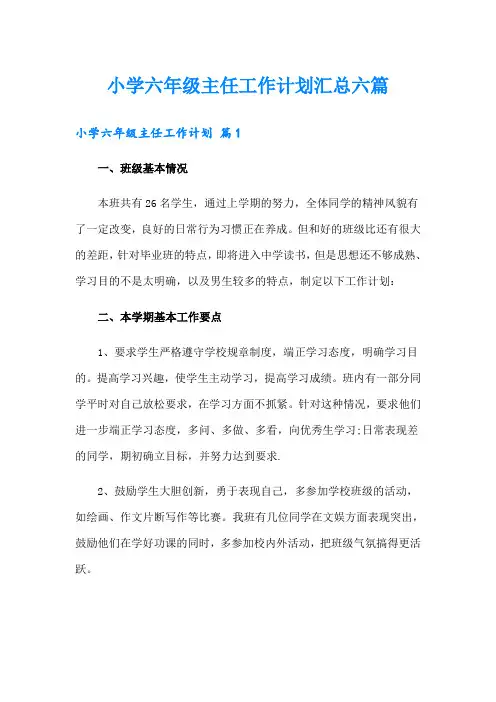 小学六年级主任工作计划汇总六篇

小学六年级主任工作计划 篇1

一、班级基本情况

本班共有26名学生，通过上学期的努力，全体同学的精神风貌有了一定改变，良好的日常行为习惯正在养成。但和好的班级比还有很大的差距，针对毕业班的特点，即将进入中学读书，但是思想还不够成熟、学习目的不是太明确，以及男生较多的特点，制定以下工作计划：

二、本学期基本工作要点

1、要求学生严格遵守学校规章制度，端正学习态度，明确学习目的。提高学习兴趣，使学生主动学习，提高学习成绩。班内有一部分同学平时对自己放松要求，在学习方面不抓紧。针对这种情况，要求他们进一步端正学习态度，多问、多做、多看，向优秀生学习;日常表现差的同学，期初确立目标，并努力达到要求.

2、鼓励学生大胆创新，勇于表现自己，多参加学校班级的活动，如绘画、作文片断写作等比赛。我班有几位同学在文娱方面表现突出，鼓励他们在学好功课的同时，多参加校内外活动，把班级气氛搞得更活跃。